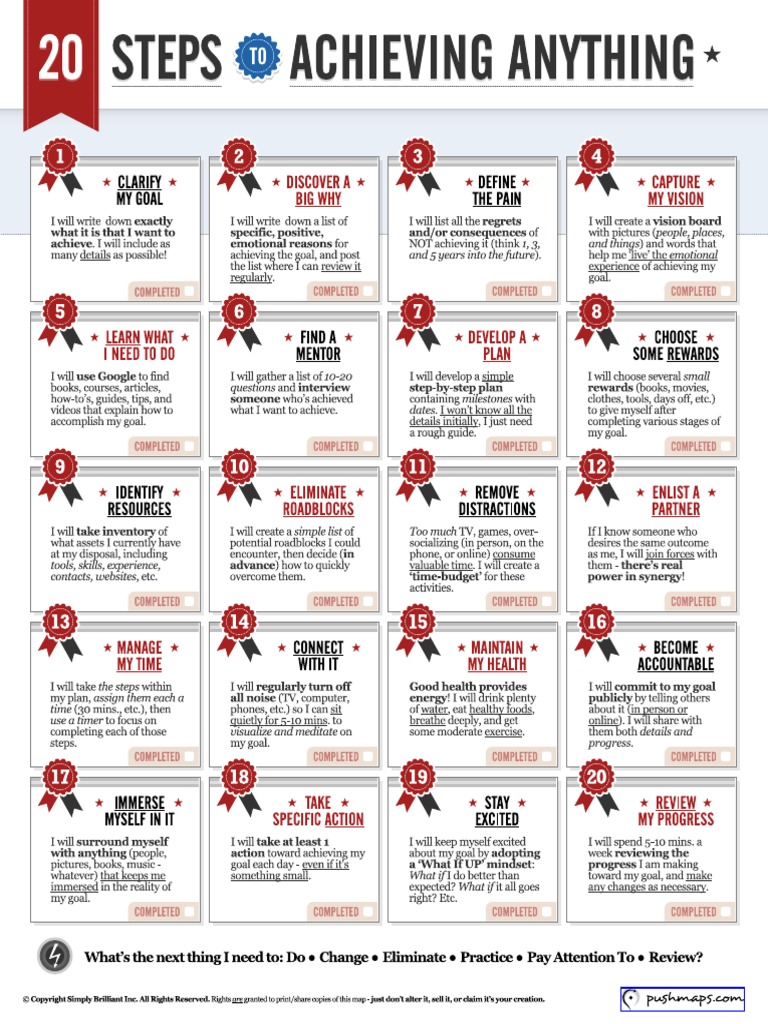 20 STEPS TO ACHIEVING ANYTHING ★

1
★ CLARIFY ★ MY GOAL
I will write down exactly what it is that I want to achieve. I will include as many details as possible!
COMPLETED

2
★ DISCOVER A ★ BIG WHY
I will write down a list of specific, positive, emotional reasons for achieving the goal, and post the list where I can review it regularly.
COMPLETED

3
★ DEFINE ★ THE PAIN
I will list all the regrets and/or consequences of NOT achieving it (think 1, 3, and 5 years into the future).
COMPLETED

4
★ CAPTURE ★ MY VISION
I will create a vision board with pictures (people, places, and things) and words that help me 'live' the emotional experience of achieving my goal.
COMPLETED

5
★ LEARN WHAT ★ I NEED TO DO
I will use Google to find books, courses, articles, how-to's, guides, tips, and videos that explain how to accomplish my goal.
COMPLETED

6
★ FIND A ★ MENTOR
I will gather a list of 10-20 questions and interview someone who's achieved what I want to achieve.
COMPLETED

7
★ DEVELOP A ★ PLAN
I will develop a simple step-by-step plan containing milestones with dates. I won't know all the details initially, I just need a rough guide.
COMPLETED

8
★ CHOOSE ★ SOME REWARDS
I will choose several small rewards (books, movies, clothes, tools, days off, etc.) to give myself after completing various stages of my goal.
COMPLETED

9
★ IDENTIFY ★ RESOURCES
I will take inventory of what assets I currently have at my disposal, including tools, skills, experience, contacts, websites, etc.
COMPLETED

10
★ ELIMINATE ★ ROADBLOCKS
I will create a simple list of potential roadblocks I could encounter, then decide (in advance) how to quickly overcome them.
COMPLETED

11
★ REMOVE ★ DISTRACTIONS
Too much TV, games, over-socializing (in person, on the phone, or online) consume valuable time. I will create a 'time-budget' for these activities.
COMPLETED

12
★ ENLIST A ★ PARTNER
If I know someone who desires the same outcome as me, I will join forces with them - there's real power in synergy!
COMPLETED

13
★ MANAGE ★ MY TIME
I will take the steps within my plan, assign them each a time (30 mins., etc.), then use a timer to focus on completing each of those steps.
COMPLETED

14
★ CONNECT ★ WITH IT
I will regularly turn off all noise (TV, computer, phones, etc.) so I can sit quietly for 5-10 mins. to visualize and meditate on my goal.
COMPLETED

15
★ MAINTAIN ★ MY HEALTH
Good health provides energy! I will drink plenty of water, eat healthy foods, breathe deeply, and get some moderate exercise.
COMPLETED

16
★ BECOME ★ ACCOUNTABLE
I will commit to my goal publicly by telling others about it (in person or online). I will share with them both details and progress.
COMPLETED

17
★ IMMERSE ★ MYSELF IN IT
I will surround myself with anything (people, pictures, books, music - whatever) that keeps me immersed in the reality of my goal.
COMPLETED

18
★ TAKE ★ SPECIFIC ACTION
I will take at least 1 action toward achieving my goal each day - even if it's something small.
COMPLETED

19
★ STAY ★ EXCITED
I will keep myself excited about my goal by adopting a 'What If UP' mindset: What if I do better than expected? What if it all goes right? Etc.
COMPLETED

20
★ REVIEW ★ MY PROGRESS
I will spend 5-10 mins. a week reviewing the progress I am making toward my goal, and make any changes as necessary.
COMPLETED

What's the next thing I need to: Do • Change • Eliminate • Practice • Pay Attention To • Review?

© Copyright Simply Brilliant Inc. All Rights Reserved. Rights are granted to print/share copies of this map - just don't alter it, sell it, or claim it's your creation.

pushmaps.com